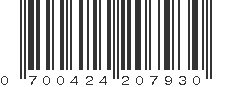 0 700424 207930